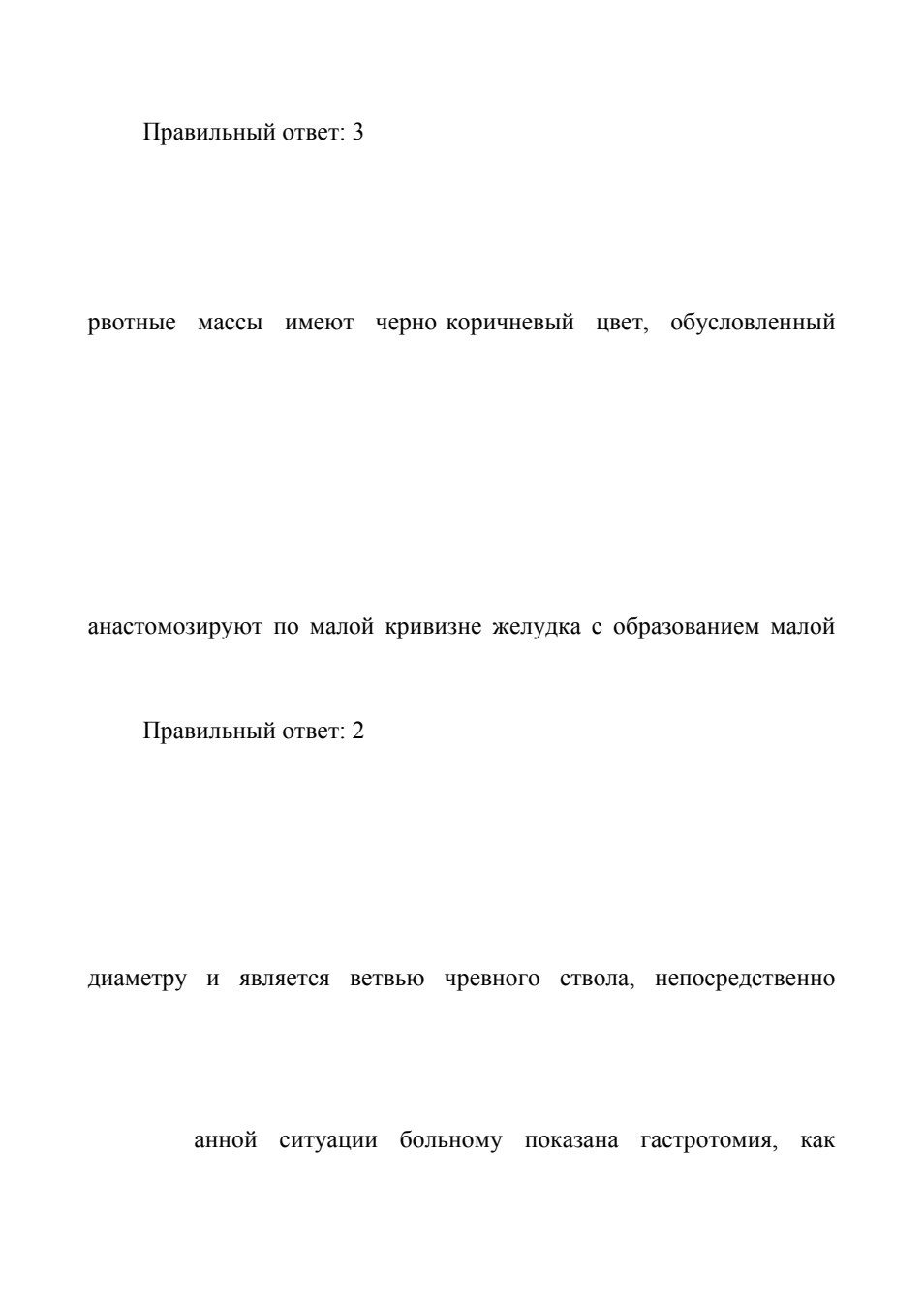 Правильный ответ: 3

рвотные массы имеют черно коричневый цвет, обусловленный

анастомозируют по малой кривизне желудка с образованием малой

Правильный ответ: 2

диаметру и является ветвью чревного ствола, непосредственно

анной ситуации больному показана гастротомия, как